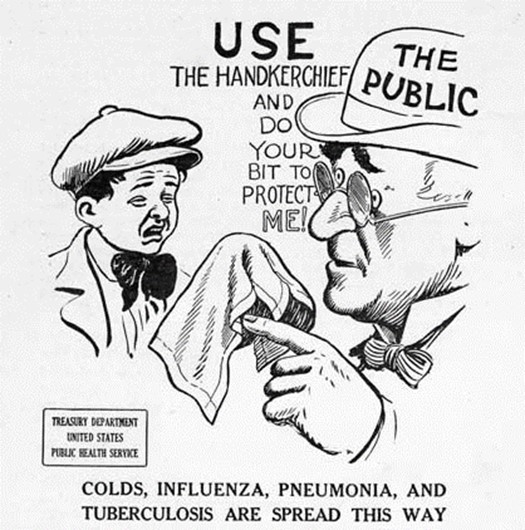 USE
THE HANDKERCHIEF
AND
DO
YOUR
BIT TO
PROTECT
ME!

THE
PUBLIC

TREASURY DEPARTMENT
UNITED STATES
PUBLIC HEALTH SERVICE

COLDS, INFLUENZA, PNEUMONIA, AND TUBERCULOSIS ARE SPREAD THIS WAY